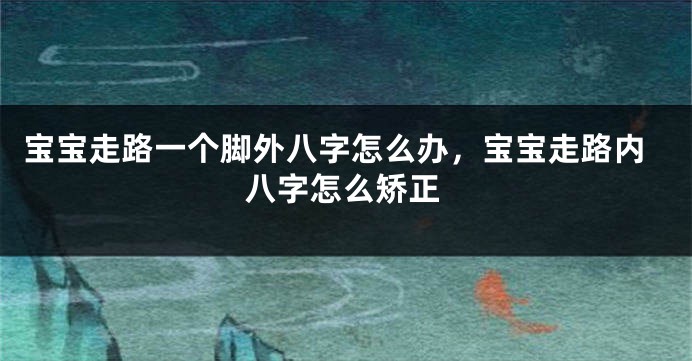 宝宝走路一个脚外八字怎么办，宝宝走路内八字怎么矫正